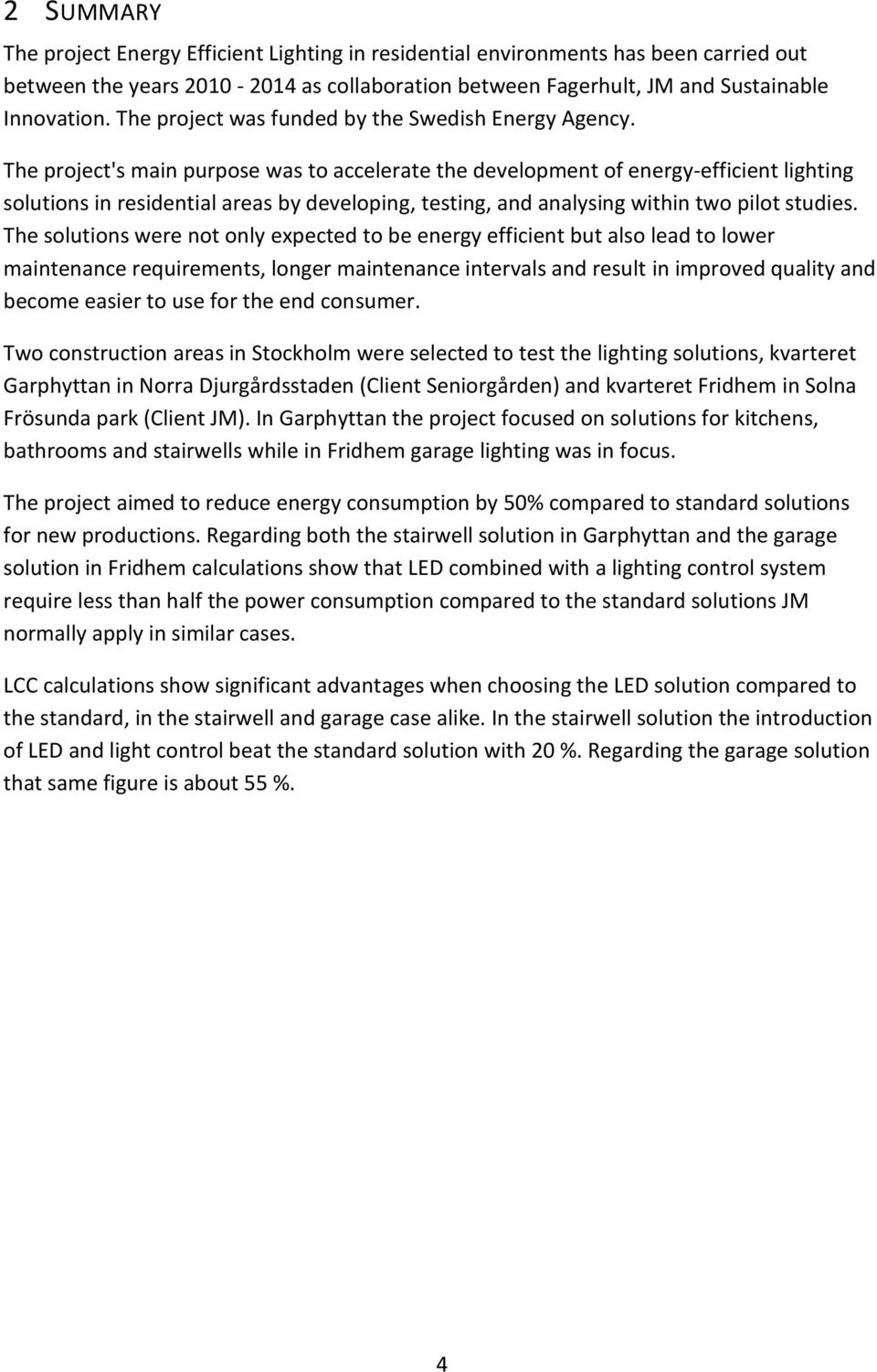 2 SUMMARY

The project Energy Efficient Lighting in residential environments has been carried out between the years 2010 - 2014 as collaboration between Fagerhult, JM and Sustainable Innovation. The project was funded by the Swedish Energy Agency.

The project's main purpose was to accelerate the development of energy-efficient lighting solutions in residential areas by developing, testing, and analysing within two pilot studies. The solutions were not only expected to be energy efficient but also lead to lower maintenance requirements, longer maintenance intervals and result in improved quality and become easier to use for the end consumer.

Two construction areas in Stockholm were selected to test the lighting solutions, kvarteret Garphyttan in Norra Djurgårdsstaden (Client Seniorgården) and kvarteret Fridhem in Solna Frösunda park (Client JM). In Garphyttan the project focused on solutions for kitchens, bathrooms and stairwells while in Fridhem garage lighting was in focus.

The project aimed to reduce energy consumption by 50% compared to standard solutions for new productions. Regarding both the stairwell solution in Garphyttan and the garage solution in Fridhem calculations show that LED combined with a lighting control system require less than half the power consumption compared to the standard solutions JM normally apply in similar cases.

LCC calculations show significant advantages when choosing the LED solution compared to the standard, in the stairwell and garage case alike. In the stairwell solution the introduction of LED and light control beat the standard solution with 20 %. Regarding the garage solution that same figure is about 55 %.

4